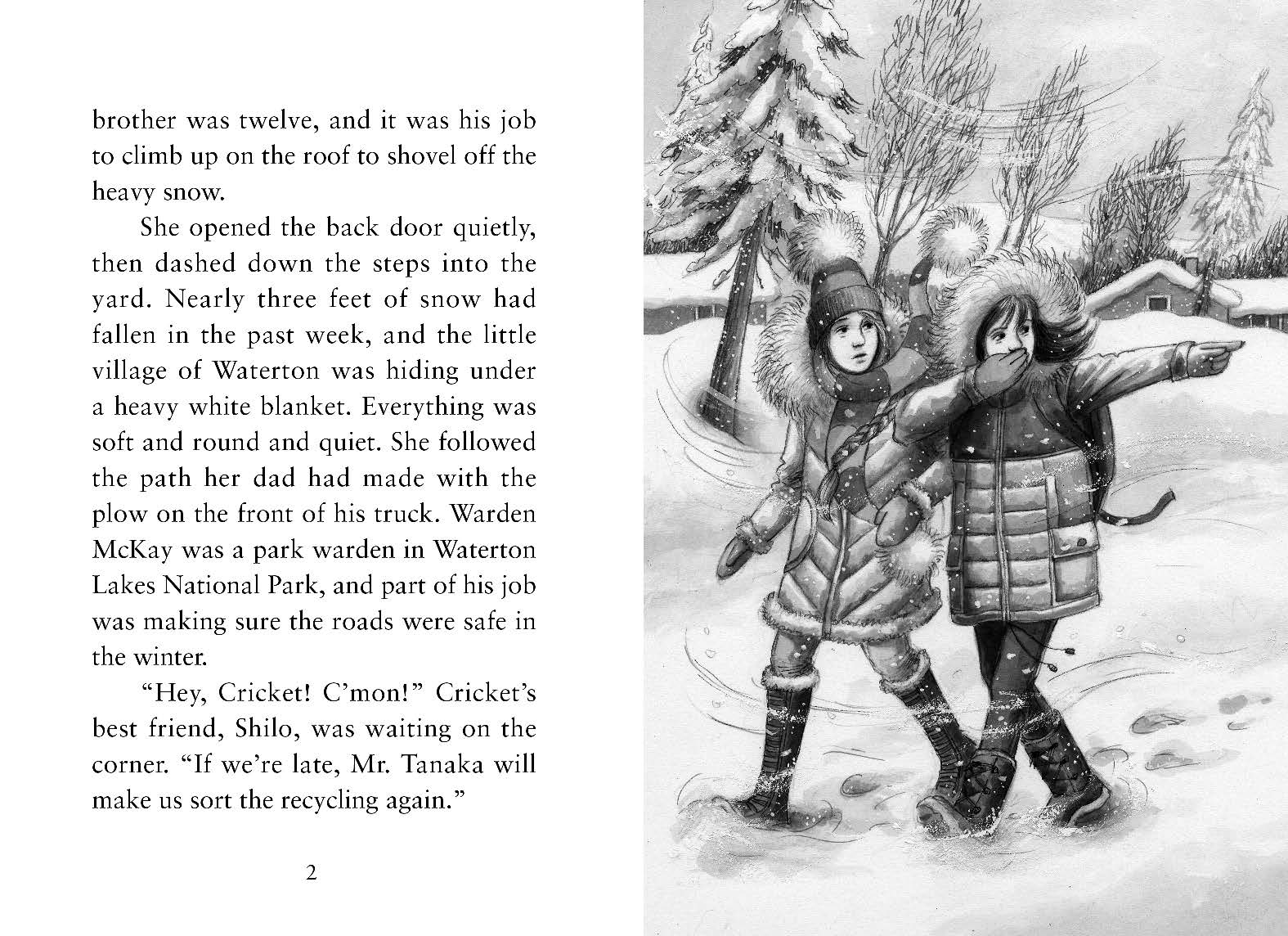 brother was twelve, and it was his job to climb up on the roof to shovel off the heavy snow.

She opened the back door quietly, then dashed down the steps into the yard. Nearly three feet of snow had fallen in the past week, and the little village of Waterton was hiding under a heavy white blanket. Everything was soft and round and quiet. She followed the path her dad had made with the plow on the front of his truck. Warden McKay was a park warden in Waterton Lakes National Park, and part of his job was making sure the roads were safe in the winter.

"Hey, Cricket! C'mon!" Cricket's best friend, Shilo, was waiting on the corner. "If we're late, Mr. Tanaka will make us sort the recycling again."

2